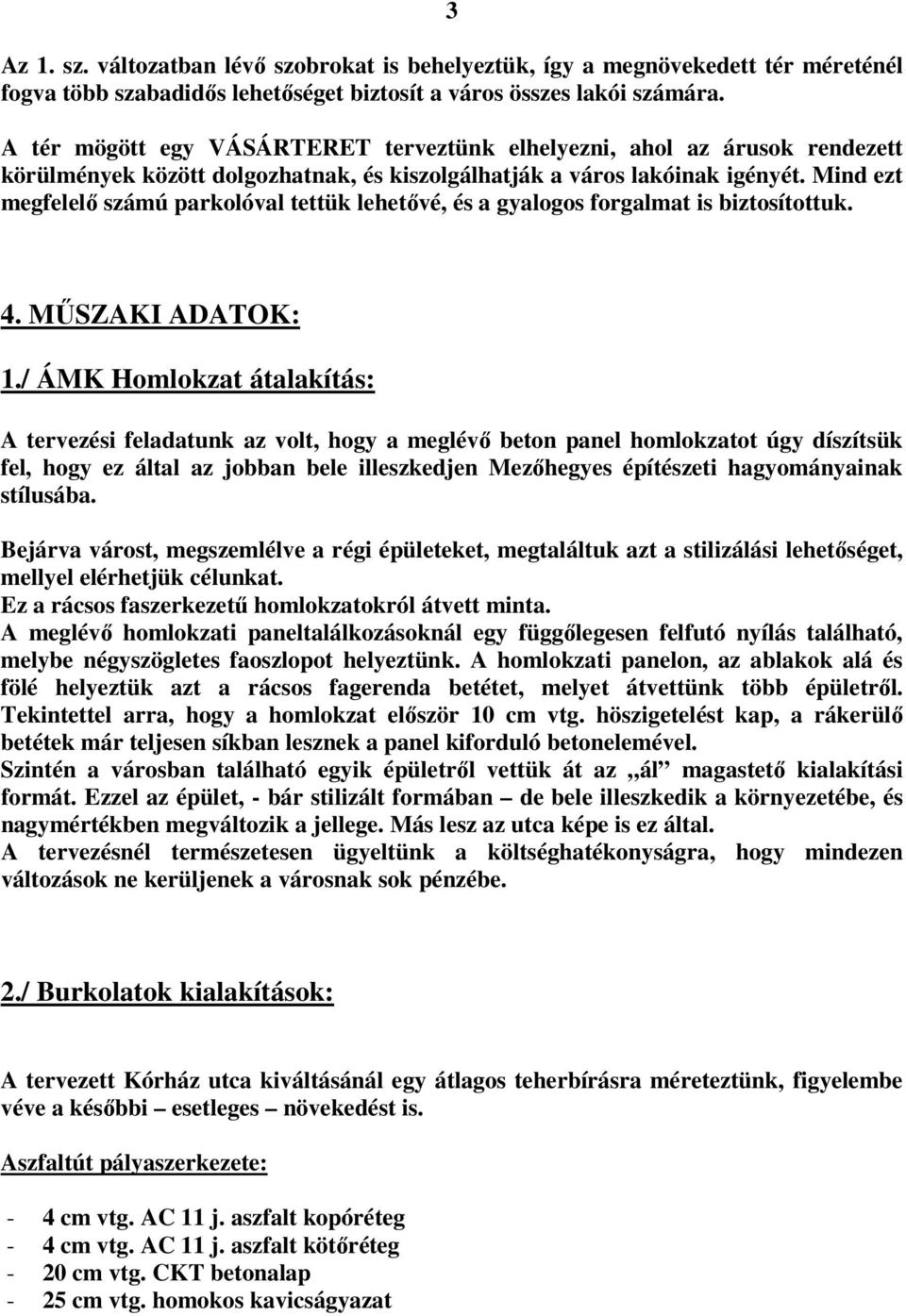 3

Az 1. sz. változatban lévő szobrokat is behelyeztük, így a megnövekedett tér méreténél fogva több szabadidős lehetőséget biztosít a város összes lakói számára.

A tér mögött egy VÁSÁRTERET terveztünk elhelyezni, ahol az árusok rendezett körülmények között dolgozhatnak, és kiszolgálhatják a város lakóinak igényét. Mind ezt megfelelő számú parkolóval tettük lehetővé, és a gyalogos forgalmat is biztosítottuk.

4. MŰSZAKI ADATOK:

1./ ÁMK Homlokzat átalakítás:

A tervezési feladatunk az volt, hogy a meglévő beton panel homlokzatot úgy díszítsük fel, hogy ez által az jobban bele illeszkedjen Mezőhegyes építészeti hagyományainak stílusába.

Bejárva várost, megszemlélve a régi épületeket, megtaláltuk azt a stilizálási lehetőséget, mellyel elérhetjük célunkat.
Ez a rácsos faszerkezetű homlokzatokról átvett minta.
A meglévő homlokzati paneltalálkozásoknál egy függőlegesen felfutó nyílás található, melybe négyszögletes faoszlopot helyeztünk. A homlokzati panelon, az ablakok alá és fölé helyeztük azt a rácsos fagerenda betétet, melyet átvettünk több épületről. Tekintettel arra, hogy a homlokzat először 10 cm vtg. höszigetelést kap, a rákerülő betétek már teljesen síkban lesznek a panel kiforduló betonelemével.
Szintén a városban található egyik épületről vettük át az „ál” magastető kialakítási formát. Ezzel az épület, - bár stilizált formában – de bele illeszkedik a környezetébe, és nagymértékben megváltozik a jellege. Más lesz az utca képe is ez által.
A tervezésnél természetesen ügyeltünk a költséghatékonyságra, hogy mindezen változások ne kerüljenek a városnak sok pénzébe.

2./ Burkolatok kialakítások:

A tervezett Kórház utca kiváltásánál egy átlagos teherbírásra méreteztünk, figyelembe véve a későbbi – esetleges – növekedést is.

Aszfaltút pályaszerkezete:

- 4 cm vtg. AC 11 j. aszfalt kopóréteg
- 4 cm vtg. AC 11 j. aszfalt kötőréteg
- 20 cm vtg. CKT betonalap
- 25 cm vtg. homokos kavicságyazat